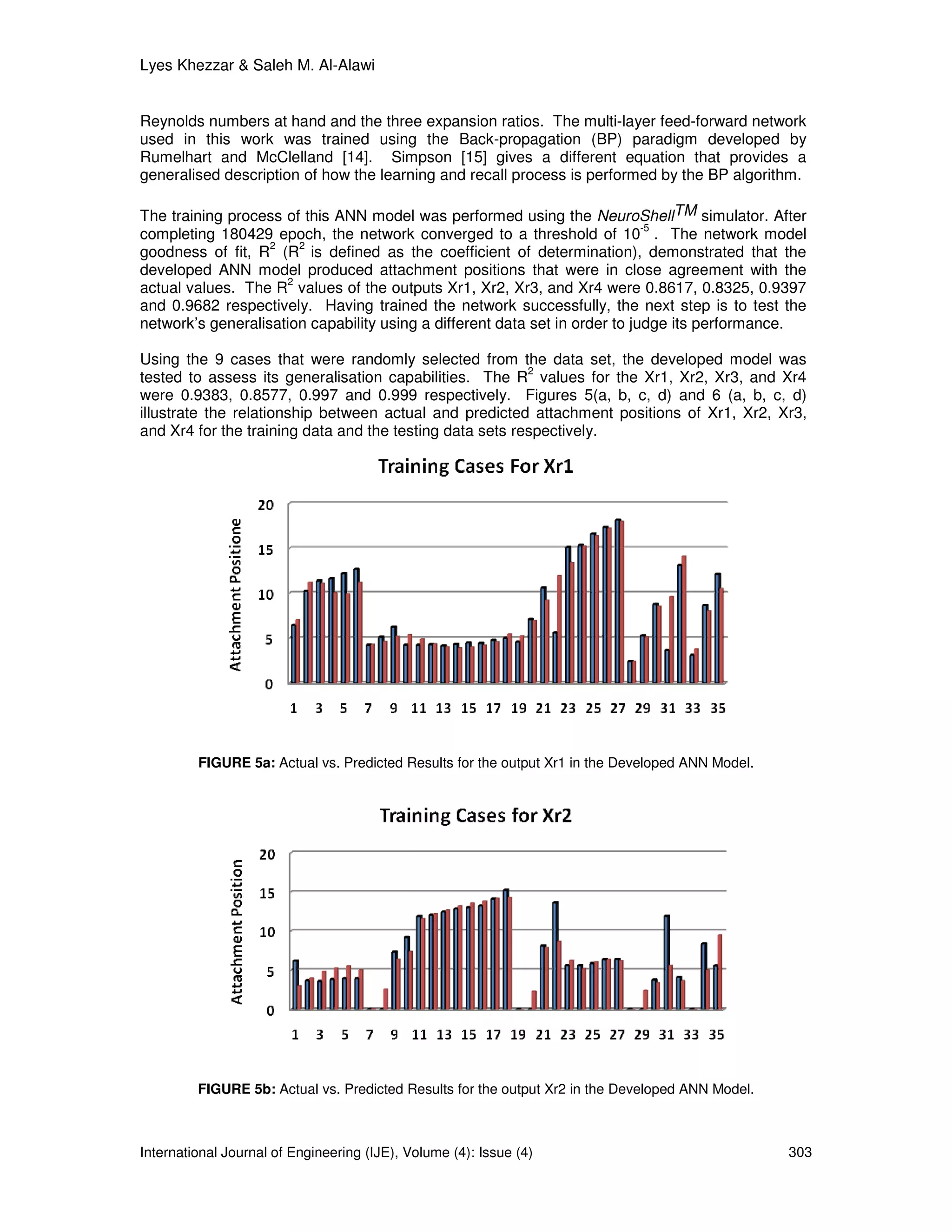 Lyes Khezzar & Saleh M. Al-Alawi

Reynolds numbers at hand and the three expansion ratios. The multi-layer feed-forward network used in this work was trained using the Back-propagation (BP) paradigm developed by Rumelhart and McClelland [14]. Simpson [15] gives a different equation that provides a generalised description of how the learning and recall process is performed by the BP algorithm.

The training process of this ANN model was performed using the NeuroShell$^{TM}$ simulator. After completing 180429 epoch, the network converged to a threshold of $10^{-5}$ . The network model goodness of fit, $R^2$ ($R^2$ is defined as the coefficient of determination), demonstrated that the developed ANN model produced attachment positions that were in close agreement with the actual values. The $R^2$ values of the outputs Xr1, Xr2, Xr3, and Xr4 were 0.8617, 0.8325, 0.9397 and 0.9682 respectively. Having trained the network successfully, the next step is to test the network's generalisation capability using a different data set in order to judge its performance.

Using the 9 cases that were randomly selected from the data set, the developed model was tested to assess its generalisation capabilities. The $R^2$ values for the Xr1, Xr2, Xr3, and Xr4 were 0.9383, 0.8577, 0.997 and 0.999 respectively. Figures 5(a, b, c, d) and 6 (a, b, c, d) illustrate the relationship between actual and predicted attachment positions of Xr1, Xr2, Xr3, and Xr4 for the training data and the testing data sets respectively.

Training Cases For Xr1

Attachment Positione

20
15
10
5
0

1 3 5 7 9 11 13 15 17 19 21 23 25 27 29 31 33 35

FIGURE 5a: Actual vs. Predicted Results for the output Xr1 in the Developed ANN Model.

Training Cases for Xr2

Attachment Position

20
15
10
5
0

1 3 5 7 9 11 13 15 17 19 21 23 25 27 29 31 33 35

FIGURE 5b: Actual vs. Predicted Results for the output Xr2 in the Developed ANN Model.

International Journal of Engineering (IJE), Volume (4): Issue (4) 303